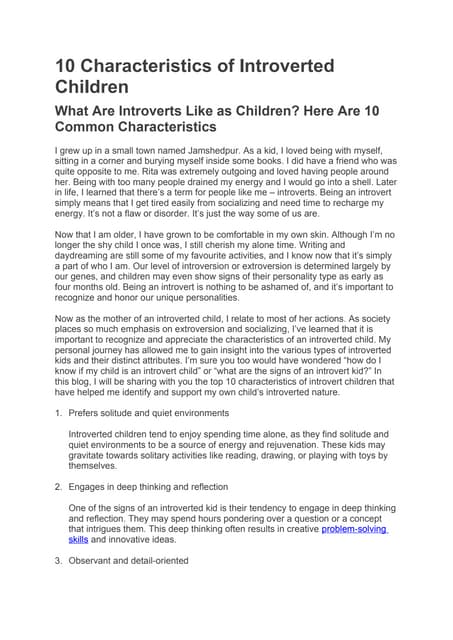 10 Characteristics of Introverted Children

What Are Introverts Like as Children? Here Are 10 Common Characteristics

I grew up in a small town named Jamshedpur. As a kid, I loved being with myself, sitting in a corner and burying myself inside some books. I did have a friend who was quite opposite to me. Rita was extremely outgoing and loved having people around her. Being with too many people drained my energy and I would go into a shell. Later in life, I learned that there's a term for people like me – introverts. Being an introvert simply means that I get tired easily from socializing and need time to recharge my energy. It's not a flaw or disorder. It's just the way some of us are.

Now that I am older, I have grown to be comfortable in my own skin. Although I'm no longer the shy child I once was, I still cherish my alone time. Writing and daydreaming are still some of my favourite activities, and I know now that it's simply a part of who I am. Our level of introversion or extroversion is determined largely by our genes, and children may even show signs of their personality type as early as four months old. Being an introvert is nothing to be ashamed of, and it's important to recognize and honor our unique personalities.

Now as the mother of an introverted child, I relate to most of her actions. As society places so much emphasis on extroversion and socializing, I've learned that it is important to recognize and appreciate the characteristics of an introverted child. My personal journey has allowed me to gain insight into the various types of introverted kids and their distinct attributes. I'm sure you too would have wondered "how do I know if my child is an introvert child" or "what are the signs of an introvert kid?" In this blog, I will be sharing with you the top 10 characteristics of introvert children that have helped me identify and support my own child's introverted nature.

1. Prefers solitude and quiet environments

Introverted children tend to enjoy spending time alone, as they find solitude and quiet environments to be a source of energy and rejuvenation. These kids may gravitate towards solitary activities like reading, drawing, or playing with toys by themselves.

2. Engages in deep thinking and reflection

One of the signs of an introverted kid is their tendency to engage in deep thinking and reflection. They may spend hours pondering over a question or a concept that intrigues them. This deep thinking often results in creative problem-solving skills and innovative ideas.

3. Observant and detail-oriented